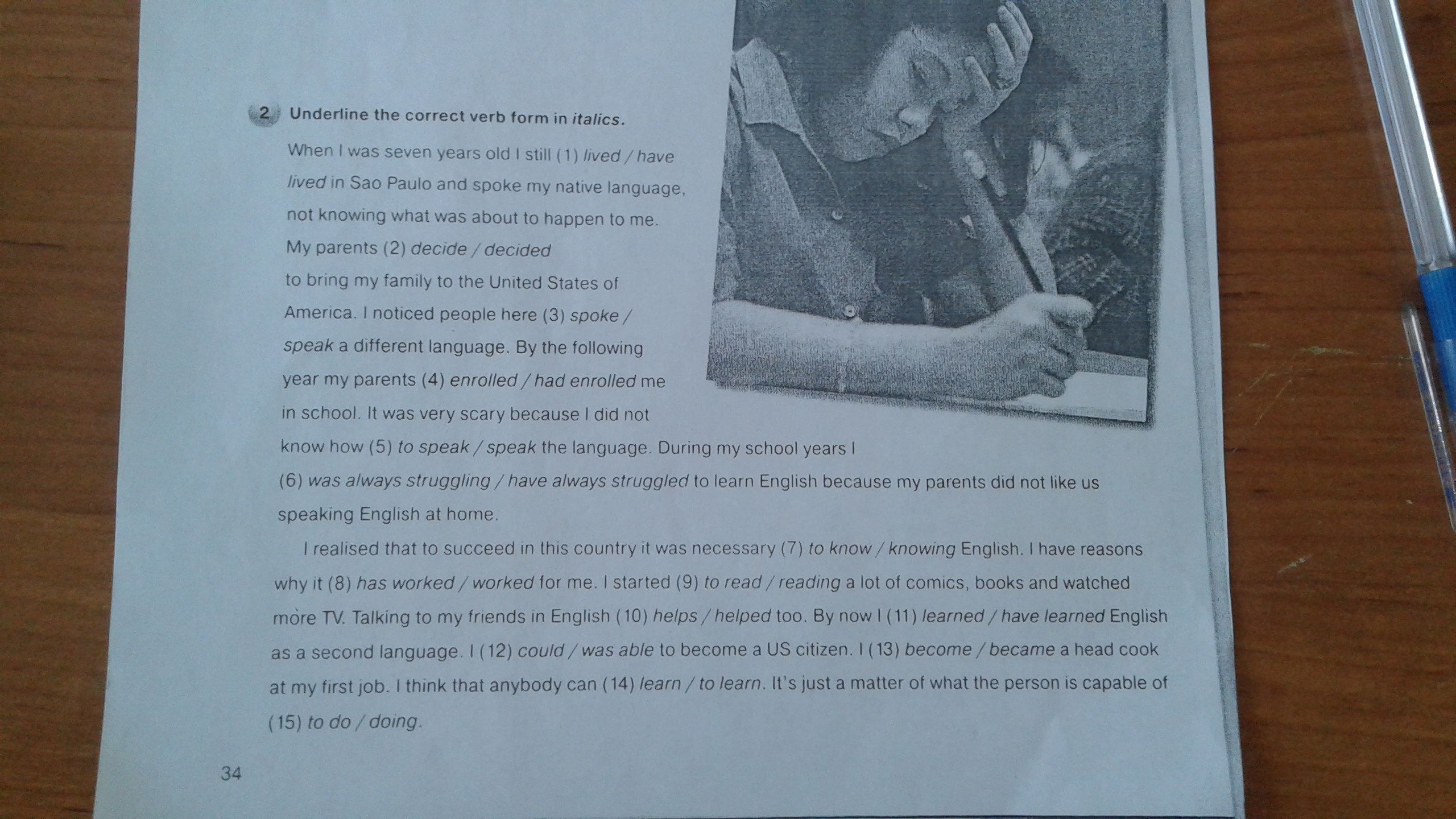 2 Underline the correct verb form in italics.

When I was seven years old I still (1) lived / have lived in Sao Paulo and spoke my native language, not knowing what was about to happen to me. My parents (2) decide / decided to bring my family to the United States of America. I noticed people here (3) spoke / speak a different language. By the following year my parents (4) enrolled / had enrolled me in school. It was very scary because I did not know how (5) to speak / speak the language. During my school years I (6) was always struggling / have always struggled to learn English because my parents did not like us speaking English at home.

I realised that to succeed in this country it was necessary (7) to know / knowing English. I have reasons why it (8) has worked / worked for me. I started (9) to read / reading a lot of comics, books and watched more TV. Talking to my friends in English (10) helps / helped too. By now I (11) learned / have learned English as a second language. I (12) could / was able to become a US citizen. I (13) become / became a head cook at my first job. I think that anybody can (14) learn / to learn. It's just a matter of what the person is capable of (15) to do / doing.

34